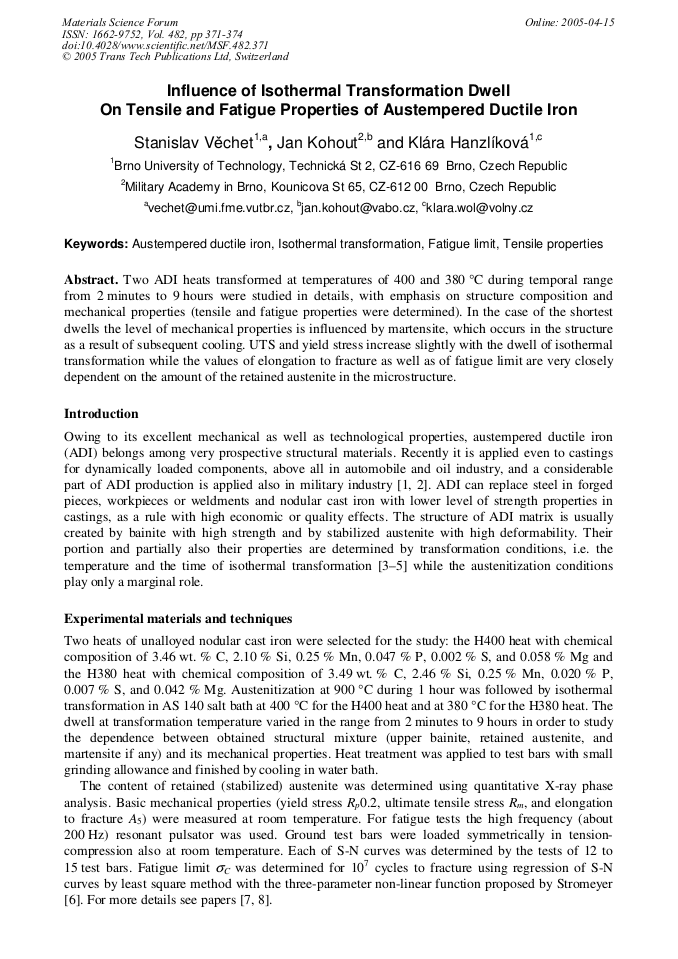 Materials Science Forum
ISSN: 1662-9752, Vol. 482, pp 371-374
doi:10.4028/www.scientific.net/MSF.482.371
© 2005 Trans Tech Publications Ltd, Switzerland

Online: 2005-04-15

Influence of Isothermal Transformation Dwell On Tensile and Fatigue Properties of Austempered Ductile Iron

Stanislav Věchet$^{1,a}$, Jan Kohout$^{2,b}$ and Klára Hanzlíková$^{1,c}$

$^1$Brno University of Technology, Technická St 2, CZ-616 69 Brno, Czech Republic

$^2$Military Academy in Brno, Kounicova St 65, CZ-612 00 Brno, Czech Republic

$^a$vechet@umi.fme.vutbr.cz, $^b$jan.kohout@vabo.cz, $^c$klara.wol@volny.cz

Keywords: Austempered ductile iron, Isothermal transformation, Fatigue limit, Tensile properties

Abstract. Two ADI heats transformed at temperatures of 400 and 380 °C during temporal range from 2 minutes to 9 hours were studied in details, with emphasis on structure composition and mechanical properties (tensile and fatigue properties were determined). In the case of the shortest dwells the level of mechanical properties is influenced by martensite, which occurs in the structure as a result of subsequent cooling. UTS and yield stress increase slightly with the dwell of isothermal transformation while the values of elongation to fracture as well as of fatigue limit are very closely dependent on the amount of the retained austenite in the microstructure.

Introduction

Owing to its excellent mechanical as well as technological properties, austempered ductile iron (ADI) belongs among very prospective structural materials. Recently it is applied even to castings for dynamically loaded components, above all in automobile and oil industry, and a considerable part of ADI production is applied also in military industry [1, 2]. ADI can replace steel in forged pieces, workpieces or weldments and nodular cast iron with lower level of strength properties in castings, as a rule with high economic or quality effects. The structure of ADI matrix is usually created by bainite with high strength and by stabilized austenite with high deformability. Their portion and partially also their properties are determined by transformation conditions, i.e. the temperature and the time of isothermal transformation [3–5] while the austenitization conditions play only a marginal role.

Experimental materials and techniques

Two heats of unalloyed nodular cast iron were selected for the study: the H400 heat with chemical composition of 3.46 wt. % C, 2.10 % Si, 0.25 % Mn, 0.047 % P, 0.002 % S, and 0.058 % Mg and the H380 heat with chemical composition of 3.49 wt. % C, 2.46 % Si, 0.25 % Mn, 0.020 % P, 0.007 % S, and 0.042 % Mg. Austenitization at 900 °C during 1 hour was followed by isothermal transformation in AS 140 salt bath at 400 °C for the H400 heat and at 380 °C for the H380 heat. The dwell at transformation temperature varied in the range from 2 minutes to 9 hours in order to study the dependence between obtained structural mixture (upper bainite, retained austenite, and martensite if any) and its mechanical properties. Heat treatment was applied to test bars with small grinding allowance and finished by cooling in water bath.

The content of retained (stabilized) austenite was determined using quantitative X-ray phase analysis. Basic mechanical properties (yield stress $R_p0.2$, ultimate tensile stress $R_m$, and elongation to fracture $A_5$) were measured at room temperature. For fatigue tests the high frequency (about 200 Hz) resonant pulsator was used. Ground test bars were loaded symmetrically in tension-compression also at room temperature. Each of S-N curves was determined by the tests of 12 to 15 test bars. Fatigue limit $\sigma_C$ was determined for $10^7$ cycles to fracture using regression of S-N curves by least square method with the three-parameter non-linear function proposed by Stromeyer [6]. For more details see papers [7, 8].